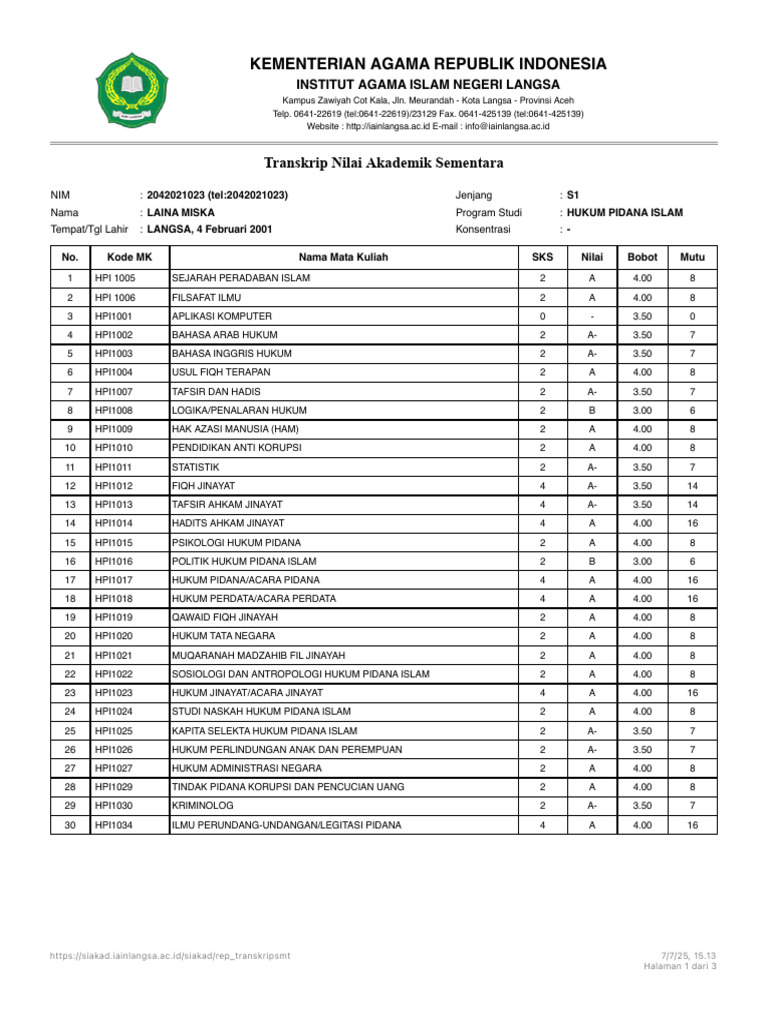 KEMENTERIAN AGAMA REPUBLIK INDONESIA
INSTITUT AGAMA ISLAM NEGERI LANGSA
Kampus Zawiyah Cot Kala, Jln. Meurandah - Kota Langsa - Provinsi Aceh
Telp. 0641-22619 (tel:0641-22619)/23129 Fax. 0641-425139 (tel:0641-425139)
Website : http://iainlangsa.ac.id E-mail : info@iainlangsa.ac.id

Transkrip Nilai Akademik Sementara

NIM : 2042021023 (tel:2042021023)
Nama : LAINA MISKA
Tempat/Tgl Lahir : LANGSA, 4 Februari 2001

Jenjang : S1
Program Studi : HUKUM PIDANA ISLAM
Konsentrasi : -

| No. | Kode MK | Nama Mata Kuliah | SKS | Nilai | Bobot | Mutu |
|---|---|---|---|---|---|---|
| 1 | HPI 1005 | SEJARAH PERADABAN ISLAM | 2 | A | 4.00 | 8 |
| 2 | HPI 1006 | FILSAFAT ILMU | 2 | A | 4.00 | 8 |
| 3 | HPI1001 | APLIKASI KOMPUTER | 0 | - | 3.50 | 0 |
| 4 | HPI1002 | BAHASA ARAB HUKUM | 2 | A- | 3.50 | 7 |
| 5 | HPI1003 | BAHASA INGGRIS HUKUM | 2 | A- | 3.50 | 7 |
| 6 | HPI1004 | USUL FIQH TERAPAN | 2 | A | 4.00 | 8 |
| 7 | HPI1007 | TAFSIR DAN HADIS | 2 | A- | 3.50 | 7 |
| 8 | HPI1008 | LOGIKA/PENALARAN HUKUM | 2 | B | 3.00 | 6 |
| 9 | HPI1009 | HAK AZASI MANUSIA (HAM) | 2 | A | 4.00 | 8 |
| 10 | HPI1010 | PENDIDIKAN ANTI KORUPSI | 2 | A | 4.00 | 8 |
| 11 | HPI1011 | STATISTIK | 2 | A- | 3.50 | 7 |
| 12 | HPI1012 | FIQH JINAYAT | 4 | A- | 3.50 | 14 |
| 13 | HPI1013 | TAFSIR AHKAM JINAYAT | 4 | A- | 3.50 | 14 |
| 14 | HPI1014 | HADITS AHKAM JINAYAT | 4 | A | 4.00 | 16 |
| 15 | HPI1015 | PSIKOLOGI HUKUM PIDANA | 2 | A | 4.00 | 8 |
| 16 | HPI1016 | POLITIK HUKUM PIDANA ISLAM | 2 | B | 3.00 | 6 |
| 17 | HPI1017 | HUKUM PIDANA/ACARA PIDANA | 4 | A | 4.00 | 16 |
| 18 | HPI1018 | HUKUM PERDATA/ACARA PERDATA | 4 | A | 4.00 | 16 |
| 19 | HPI1019 | QAWAID FIQH JINAYAH | 2 | A | 4.00 | 8 |
| 20 | HPI1020 | HUKUM TATA NEGARA | 2 | A | 4.00 | 8 |
| 21 | HPI1021 | MUQARANAH MADZAHIB FIL JINAYAH | 2 | A | 4.00 | 8 |
| 22 | HPI1022 | SOSIOLOGI DAN ANTROPOLOGI HUKUM PIDANA ISLAM | 2 | A | 4.00 | 8 |
| 23 | HPI1023 | HUKUM JINAYAT/ACARA JINAYAT | 4 | A | 4.00 | 16 |
| 24 | HPI1024 | STUDI NASKAH HUKUM PIDANA ISLAM | 2 | A | 4.00 | 8 |
| 25 | HPI1025 | KAPITA SELEKTA HUKUM PIDANA ISLAM | 2 | A- | 3.50 | 7 |
| 26 | HPI1026 | HUKUM PERLINDUNGAN ANAK DAN PEREMPUAN | 2 | A- | 3.50 | 7 |
| 27 | HPI1027 | HUKUM ADMINISTRASI NEGARA | 2 | A | 4.00 | 8 |
| 28 | HPI1029 | TINDAK PIDANA KORUPSI DAN PENCUCIAN UANG | 2 | A | 4.00 | 8 |
| 29 | HPI1030 | KRIMINOLOG | 2 | A- | 3.50 | 7 |
| 30 | HPI1034 | ILMU PERUNDANG-UNDANGAN/LEGITASI PIDANA | 4 | A | 4.00 | 16 |

https://siakad.iainlangsa.ac.id/siakad/rep_transkripsmt
7/7/25, 15.13
Halaman 1 dari 3